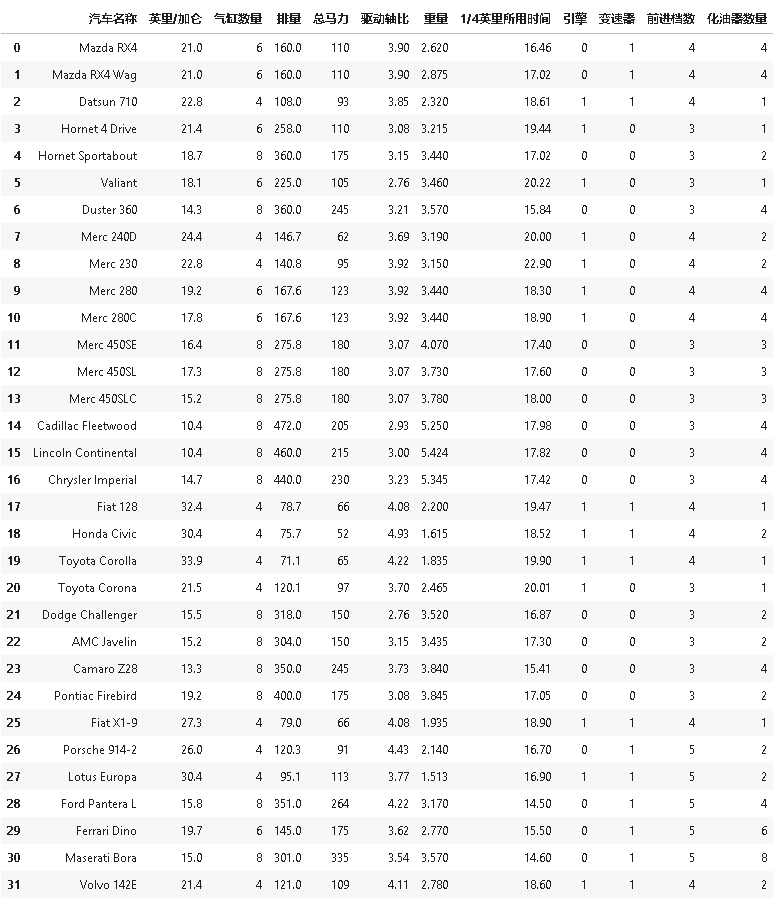 | | 汽车名称 | 英里/加仑 | 气缸数量 | 排量 | 总马力 | 驱动轴比 | 重量 | 1/4英里所用时间 | 引擎 | 变速器 | 前进档数 | 化油器数量 |
|---|---|---|---|---|---|---|---|---|---|---|---|---|
| 0 | Mazda RX4 | 21.0 | 6 | 160.0 | 110 | 3.90 | 2.620 | 16.46 | 0 | 1 | 4 | 4 |
| 1 | Mazda RX4 Wag | 21.0 | 6 | 160.0 | 110 | 3.90 | 2.875 | 17.02 | 0 | 1 | 4 | 4 |
| 2 | Datsun 710 | 22.8 | 4 | 108.0 | 93 | 3.85 | 2.320 | 18.61 | 1 | 1 | 4 | 1 |
| 3 | Hornet 4 Drive | 21.4 | 6 | 258.0 | 110 | 3.08 | 3.215 | 19.44 | 1 | 0 | 3 | 1 |
| 4 | Hornet Sportabout | 18.7 | 8 | 360.0 | 175 | 3.15 | 3.440 | 17.02 | 0 | 0 | 3 | 2 |
| 5 | Valiant | 18.1 | 6 | 225.0 | 105 | 2.76 | 3.460 | 20.22 | 1 | 0 | 3 | 1 |
| 6 | Duster 360 | 14.3 | 8 | 360.0 | 245 | 3.21 | 3.570 | 15.84 | 0 | 0 | 3 | 4 |
| 7 | Merc 240D | 24.4 | 4 | 146.7 | 62 | 3.69 | 3.190 | 20.00 | 1 | 0 | 4 | 2 |
| 8 | Merc 230 | 22.8 | 4 | 140.8 | 95 | 3.92 | 3.150 | 22.90 | 1 | 0 | 4 | 2 |
| 9 | Merc 280 | 19.2 | 6 | 167.6 | 123 | 3.92 | 3.440 | 18.30 | 1 | 0 | 4 | 4 |
| 10 | Merc 280C | 17.8 | 6 | 167.6 | 123 | 3.92 | 3.440 | 18.90 | 1 | 0 | 4 | 4 |
| 11 | Merc 450SE | 16.4 | 8 | 275.8 | 180 | 3.07 | 4.070 | 17.40 | 0 | 0 | 3 | 3 |
| 12 | Merc 450SL | 17.3 | 8 | 275.8 | 180 | 3.07 | 3.730 | 17.60 | 0 | 0 | 3 | 3 |
| 13 | Merc 450SLC | 15.2 | 8 | 275.8 | 180 | 3.07 | 3.780 | 18.00 | 0 | 0 | 3 | 3 |
| 14 | Cadillac Fleetwood | 10.4 | 8 | 472.0 | 205 | 2.93 | 5.250 | 17.98 | 0 | 0 | 3 | 4 |
| 15 | Lincoln Continental | 10.4 | 8 | 460.0 | 215 | 3.00 | 5.424 | 17.82 | 0 | 0 | 3 | 4 |
| 16 | Chrysler Imperial | 14.7 | 8 | 440.0 | 230 | 3.23 | 5.345 | 17.42 | 0 | 0 | 3 | 4 |
| 17 | Fiat 128 | 32.4 | 4 | 78.7 | 66 | 4.08 | 2.200 | 19.47 | 1 | 1 | 4 | 1 |
| 18 | Honda Civic | 30.4 | 4 | 75.7 | 52 | 4.93 | 1.615 | 18.52 | 1 | 1 | 4 | 2 |
| 19 | Toyota Corolla | 33.9 | 4 | 71.1 | 65 | 4.22 | 1.835 | 19.90 | 1 | 1 | 4 | 1 |
| 20 | Toyota Corona | 21.5 | 4 | 120.1 | 97 | 3.70 | 2.465 | 20.01 | 1 | 0 | 3 | 1 |
| 21 | Dodge Challenger | 15.5 | 8 | 318.0 | 150 | 2.76 | 3.520 | 16.87 | 0 | 0 | 3 | 2 |
| 22 | AMC Javelin | 15.2 | 8 | 304.0 | 150 | 3.15 | 3.435 | 17.30 | 0 | 0 | 3 | 2 |
| 23 | Camaro Z28 | 13.3 | 8 | 350.0 | 245 | 3.73 | 3.840 | 15.41 | 0 | 0 | 3 | 4 |
| 24 | Pontiac Firebird | 19.2 | 8 | 400.0 | 175 | 3.08 | 3.845 | 17.05 | 0 | 0 | 3 | 2 |
| 25 | Fiat X1-9 | 27.3 | 4 | 79.0 | 66 | 4.08 | 1.935 | 18.90 | 1 | 1 | 4 | 1 |
| 26 | Porsche 914-2 | 26.0 | 4 | 120.3 | 91 | 4.43 | 2.140 | 16.70 | 0 | 1 | 5 | 2 |
| 27 | Lotus Europa | 30.4 | 4 | 95.1 | 113 | 3.77 | 1.513 | 16.90 | 1 | 1 | 5 | 2 |
| 28 | Ford Pantera L | 15.8 | 8 | 351.0 | 264 | 4.22 | 3.170 | 14.50 | 0 | 1 | 5 | 4 |
| 29 | Ferrari Dino | 19.7 | 6 | 145.0 | 175 | 3.62 | 2.770 | 15.50 | 0 | 1 | 5 | 6 |
| 30 | Maserati Bora | 15.0 | 8 | 301.0 | 335 | 3.54 | 3.570 | 14.60 | 0 | 1 | 5 | 8 |
| 31 | Volvo 142E | 21.4 | 4 | 121.0 | 109 | 4.11 | 2.780 | 18.60 | 1 | 1 | 4 | 2 |